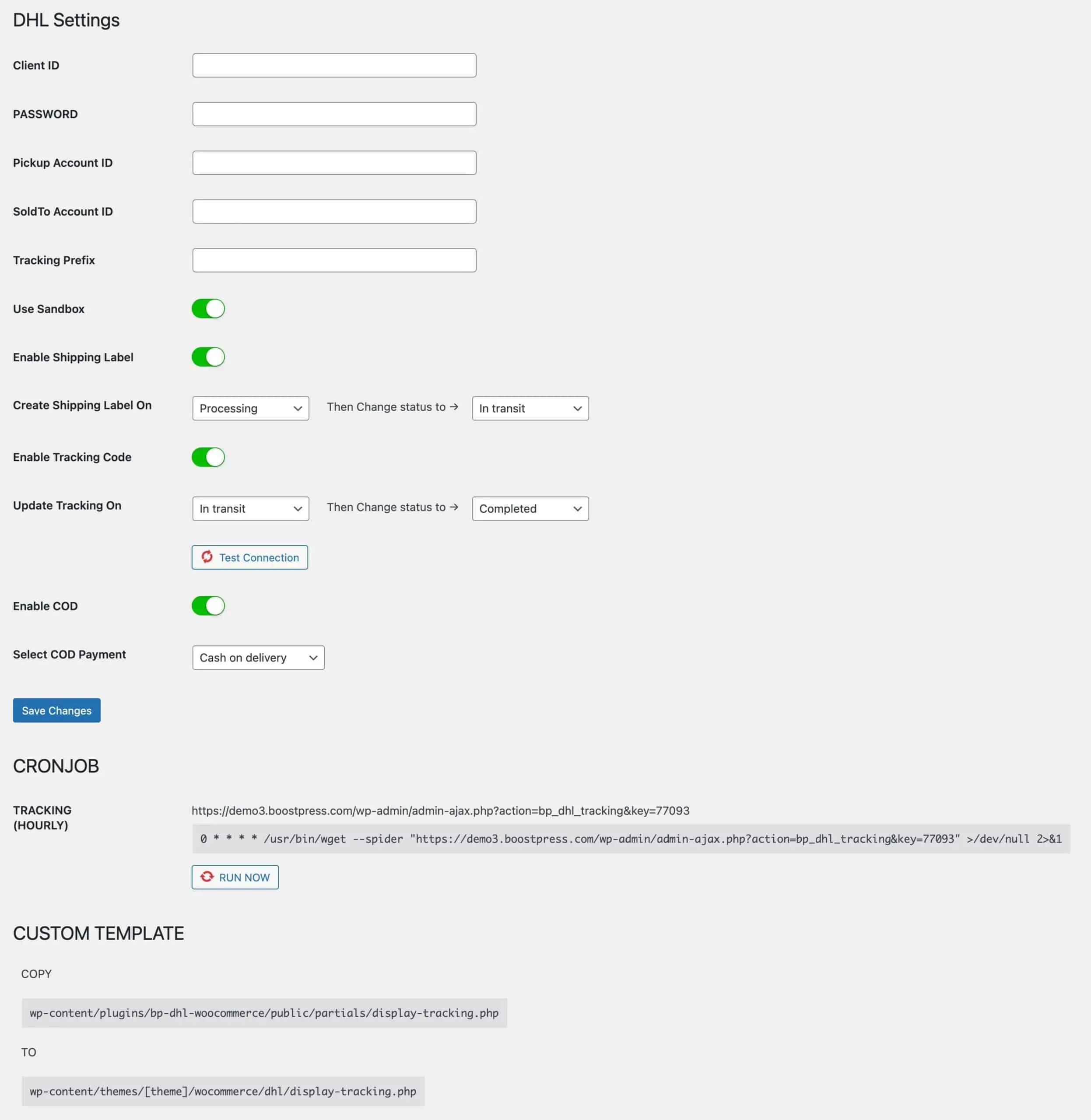 DHL Settings

Client ID

PASSWORD

Pickup Account ID

SoldTo Account ID

Tracking Prefix

Use Sandbox

Enable Shipping Label

Create Shipping Label On Processing Then Change status to → In transit

Enable Tracking Code

Update Tracking On In transit Then Change status to → Completed

Test Connection

Enable COD

Select COD Payment Cash on delivery

Save Changes

CRONJOB

TRACKING (HOURLY)

https://demo3.boostpress.com/wp-admin/admin-ajax.php?action=bp_dhl_tracking&key=77093

0 * * * * /usr/bin/wget --spider "https://demo3.boostpress.com/wp-admin/admin-ajax.php?action=bp_dhl_tracking&key=77093" >/dev/null 2>&1

RUN NOW

CUSTOM TEMPLATE

COPY

wp-content/plugins/bp-dhl-woocommerce/public/partials/display-tracking.php

TO

wp-content/themes/[theme]/wocommerce/dhl/display-tracking.php